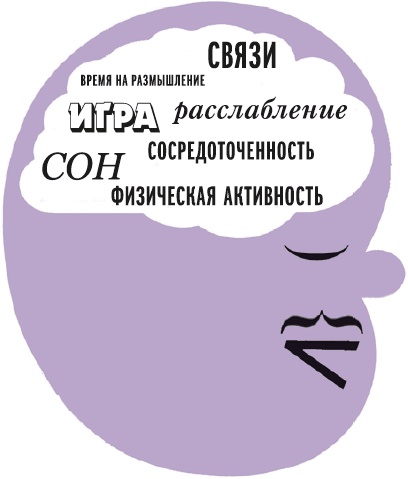 СВЯЗИ
ВРЕМЯ НА РАЗМЫШЛЕНИЕ
ИГРА
расслабление
СОСРЕДОТОЧЕННОСТЬ
СОН
ФИЗИЧЕСКАЯ АКТИВНОСТЬ